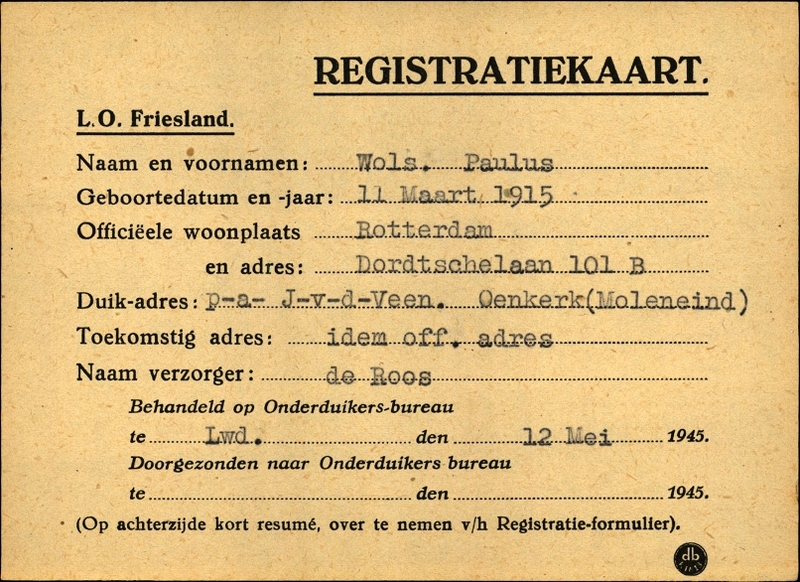 REGISTRATIEKAART.

L.O. Friesland.

Naam en voornamen: Wols. Paulus

Geboortedatum en -jaar: 11 Maart 1915

Officiëele woonplaats Rotterdam

en adres: Dordtschelaan 101 B

Duik-adres: p-a- J-v-d-Veen. Oenkerk(Moleneind)

Toekomstig adres: idem off. adres

Naam verzorger: de Roos

Behandeld op Onderduikers-bureau

te Lwd. den 12 Mei 1945.

Doorgezonden naar Onderduikers bureau

te den 1945.

(Op achterzijde kort resumé, over te nemen v/h Registratie-formulier).

db